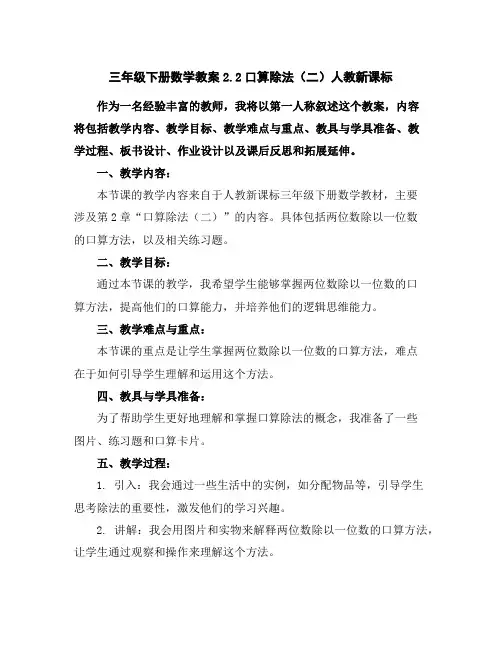 三年级下册数学教案 2.2 口算除法（二）人教新课标

作为一名经验丰富的教师，我将以第一人称叙述这个教案，内容将包括教学内容、教学目标、教学难点与重点、教具与学具准备、教学过程、板书设计、作业设计以及课后反思和拓展延伸。

一、教学内容：

本节课的教学内容来自于人教新课标三年级下册数学教材，主要涉及第 2 章“口算除法（二）”的内容。具体包括两位数除以一位数的口算方法，以及相关练习题。

二、教学目标：

通过本节课的教学，我希望学生能够掌握两位数除以一位数的口算方法，提高他们的口算能力，并培养他们的逻辑思维能力。

三、教学难点与重点：

本节课的重点是让学生掌握两位数除以一位数的口算方法，难点在于如何引导学生理解和运用这个方法。

四、教具与学具准备：

为了帮助学生更好地理解和掌握口算除法的概念，我准备了一些图片、练习题和口算卡片。

五、教学过程：

1. 引入：我会通过一些生活中的实例，如分配物品等，引导学生思考除法的重要性，激发他们的学习兴趣。

2. 讲解：我会用图片和实物来解释两位数除以一位数的口算方法，让学生通过观察和操作来理解这个方法。